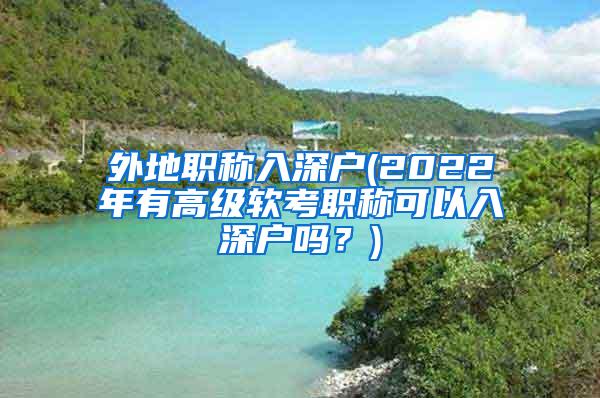 外地职称入深户(2022年有高级软考职称可以入深户吗？)